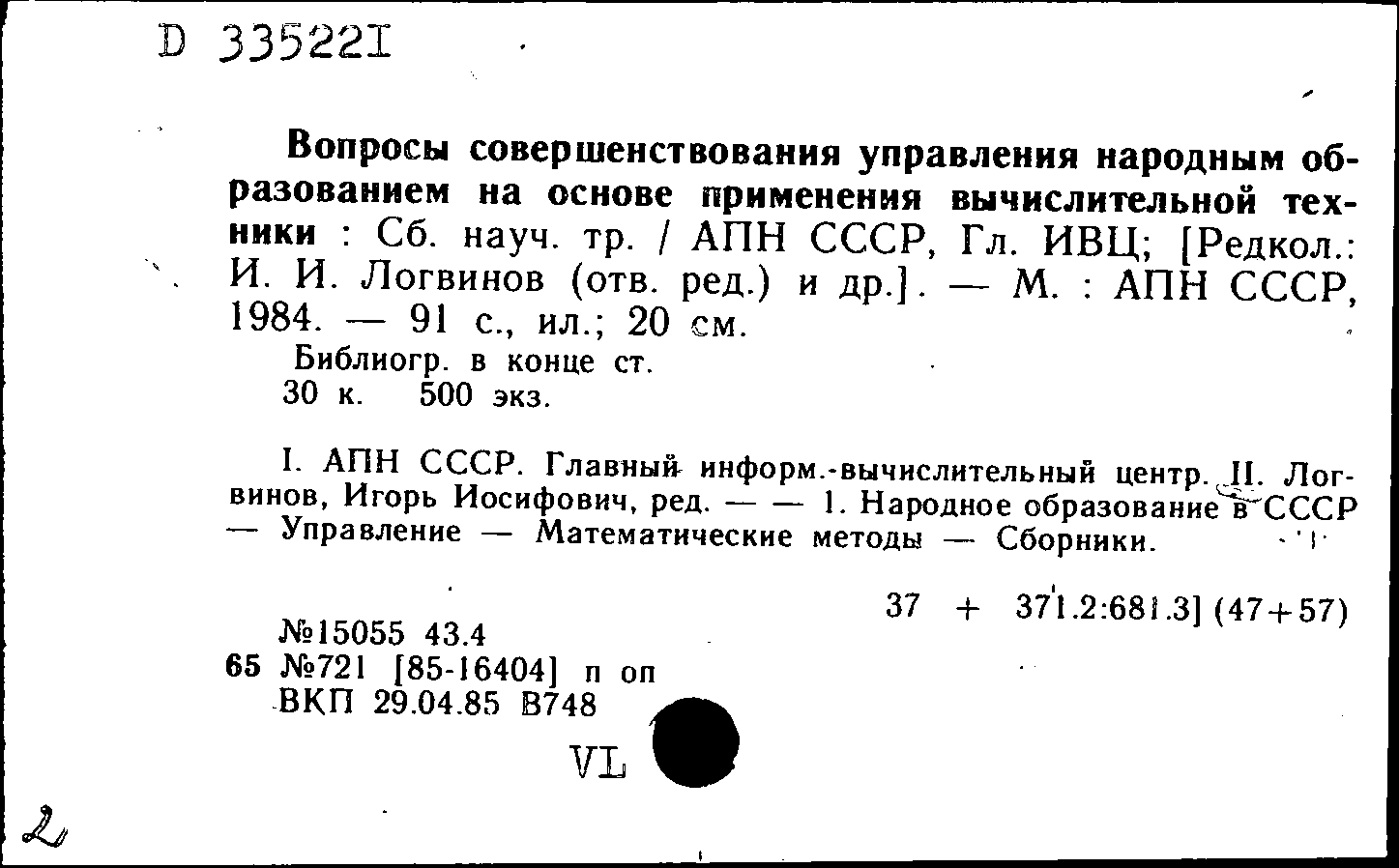 D 335221

Вопросы совершенствования управления народным образованием на основе применения вычислительной техники : Сб. науч. тр. / АПН СССР, Гл. ИВЦ; [Редкол.: И. И. Логвинов (отв. ред.) и др.]. — М. : АПН СССР, 1984. — 91 с., ил.; 20 см.

Библиогр. в конце ст.
30 к. 500 экз.

I. АПН СССР. Главный информ.-вычислительный центр. II. Логвинов, Игорь Иосифович, ред. — — 1. Народное образование в СССР — Управление — Математические методы — Сборники.

37 + 371.2:681.3] (47+57)

№15055 43.4
65 №721 [85-16404] п оп
ВКП 29.04.85 В748

VL

2